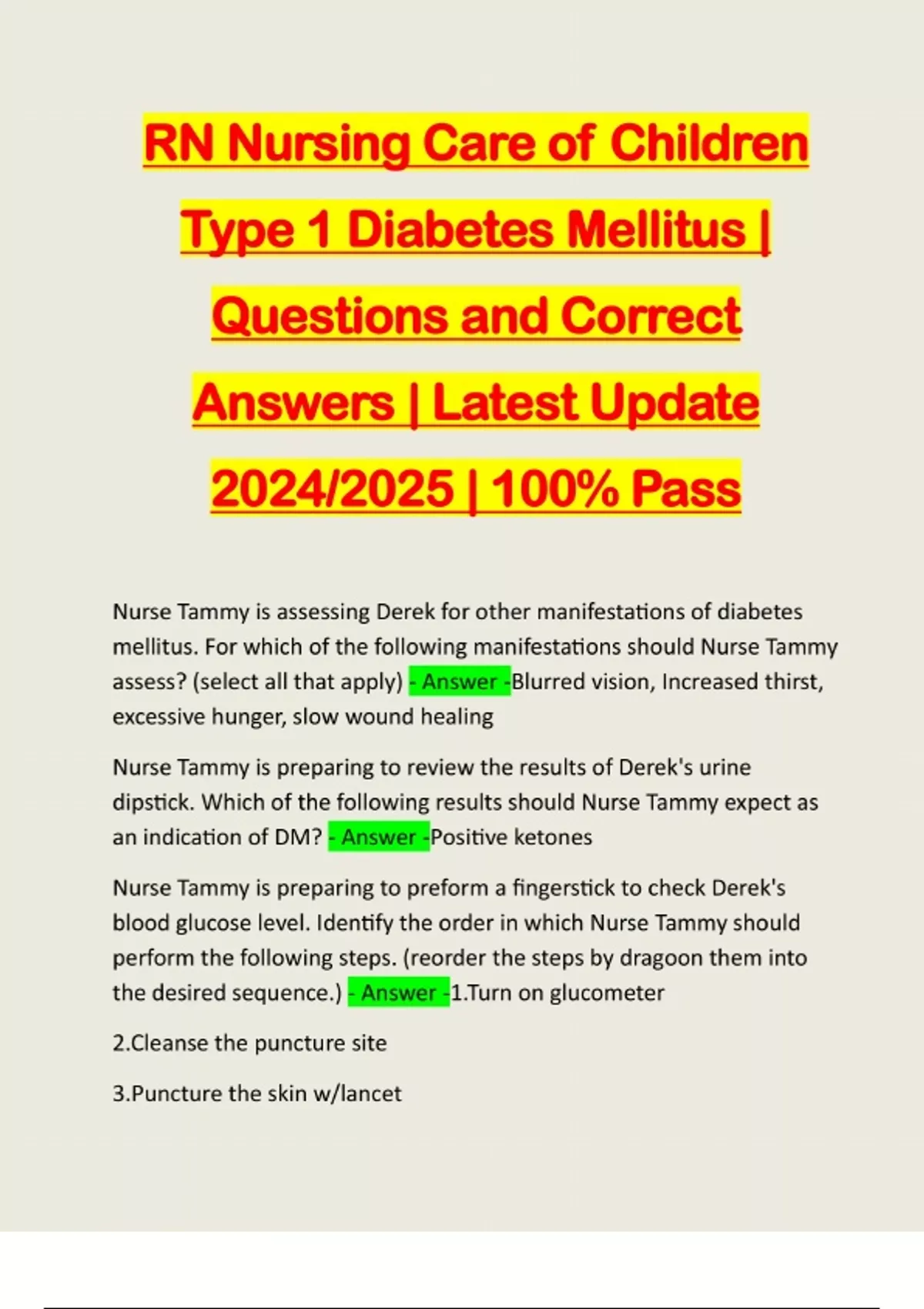 RN Nursing Care of Children Type 1 Diabetes Mellitus | Questions and Correct Answers | Latest Update 2024/2025 | 100% Pass

Nurse Tammy is assessing Derek for other manifestations of diabetes mellitus. For which of the following manifestations should Nurse Tammy assess? (select all that apply) - Answer -Blurred vision, Increased thirst, excessive hunger, slow wound healing

Nurse Tammy is preparing to review the results of Derek's urine dipstick. Which of the following results should Nurse Tammy expect as an indication of DM? - Answer -Positive ketones

Nurse Tammy is preparing to preform a fingerstick to check Derek's blood glucose level. Identify the order in which Nurse Tammy should perform the following steps. (reorder the steps by dragoon them into the desired sequence.) - Answer -1.Turn on glucometer

2.Cleanse the puncture site

3.Puncture the skin w/lancet